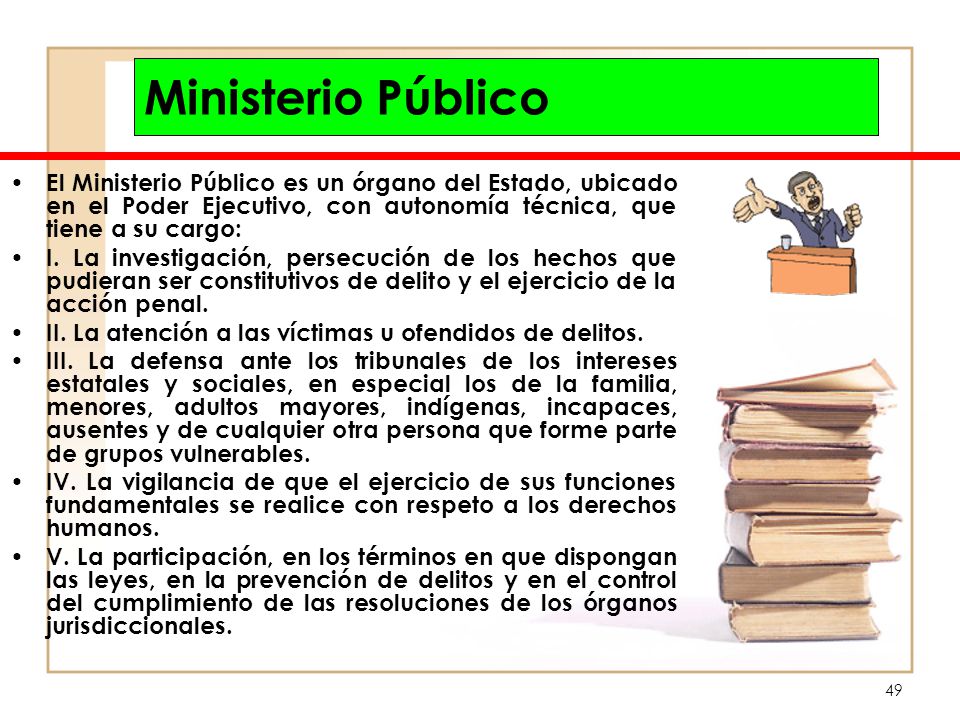 Ministerio Público

• El Ministerio Público es un órgano del Estado, ubicado en el Poder Ejecutivo, con autonomía técnica, que tiene a su cargo:

• I. La investigación, persecución de los hechos que pudieran ser constitutivos de delito y el ejercicio de la acción penal.

• II. La atención a las víctimas u ofendidos de delitos.

• III. La defensa ante los tribunales de los intereses estatales y sociales, en especial los de la familia, menores, adultos mayores, indígenas, incapaces, ausentes y de cualquier otra persona que forme parte de grupos vulnerables.

• IV. La vigilancia de que el ejercicio de sus funciones fundamentales se realice con respeto a los derechos humanos.

• V. La participación, en los términos en que dispongan las leyes, en la prevención de delitos y en el control del cumplimiento de las resoluciones de los órganos jurisdiccionales.

49